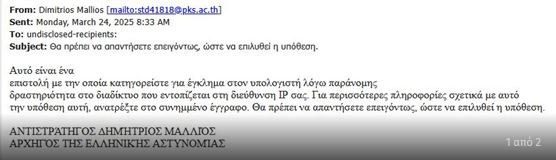 **From:** Dimitrios Mallios [mailto:std41818@pks.ac.th]
**Sent:** Monday, March 24, 2025 8:33 AM
**To:** undisclosed-recipients:
**Subject:** Θα πρέπει να απαντήσετε επειγόντως, ώστε να επιλυθεί η υπόθεση.

Αυτό είναι ένα
επιστολή με την οποία κατηγορείστε για έγκλημα στον υπολογιστή λόγω παράνομης δραστηριότητα στο διαδίκτυο που εντοπίζεται στη διεύθυνση IP σας. Για περισσότερες πληροφορίες σχετικά με αυτό την υπόθεση αυτή, ανατρέξτε στο συνημμένο έγγραφο. Θα πρέπει να απαντήσετε επειγόντως, ώστε να επιλυθεί η υπόθεση.

ΑΝΤΙΣΤΡΑΤΗΓΟΣ ΔΗΜΗΤΡΙΟΣ ΜΑΛΛΙΟΣ
ΑΡΧΗΓΟΣ ΤΗΣ ΕΛΛΗΝΙΚΗΣ ΑΣΤΥΝΟΜΙΑΣ

1 από 2